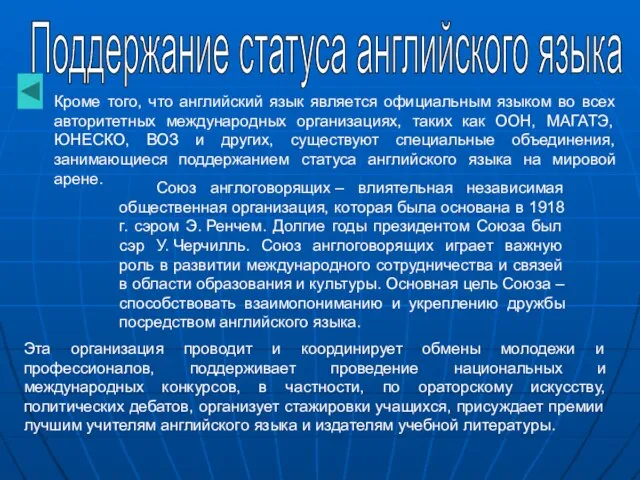 Поддержание статуса английского языка

Кроме того, что английский язык является официальным языком во всех авторитетных международных организациях, таких как ООН, МАГАТЭ, ЮНЕСКО, ВОЗ и других, существуют специальные объединения, занимающиеся поддержанием статуса английского языка на мировой арене.

Союз англоговорящих – влиятельная независимая общественная организация, которая была основана в 1918 г. сэром Э. Ренчем. Долгие годы президентом Союза был сэр У. Черчилль. Союз англоговорящих играет важную роль в развитии международного сотрудничества и связей в области образования и культуры. Основная цель Союза – способствовать взаимопониманию и укреплению дружбы посредством английского языка.

Эта организация проводит и координирует обмены молодежи и профессионалов, поддерживает проведение национальных и международных конкурсов, в частности, по ораторскому искусству, политических дебатов, организует стажировки учащихся, присуждает премии лучшим учителям английского языка и издателям учебной литературы.